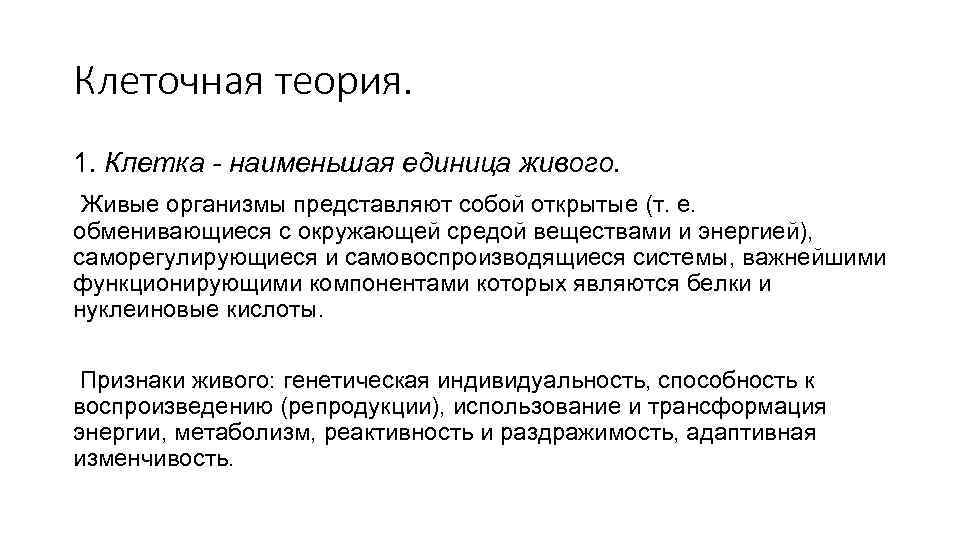 Клеточная теория.

1. Клетка - наименьшая единица живого.

Живые организмы представляют собой открытые (т. е. обменивающиеся с окружающей средой веществами и энергией), саморегулирующиеся и самовоспроизводящиеся системы, важнейшими функционирующими компонентами которых являются белки и нуклеиновые кислоты.

Признаки живого: генетическая индивидуальность, способность к воспроизведению (репродукции), использование и трансформация энергии, метаболизм, реактивность и раздражимость, адаптивная изменчивость.